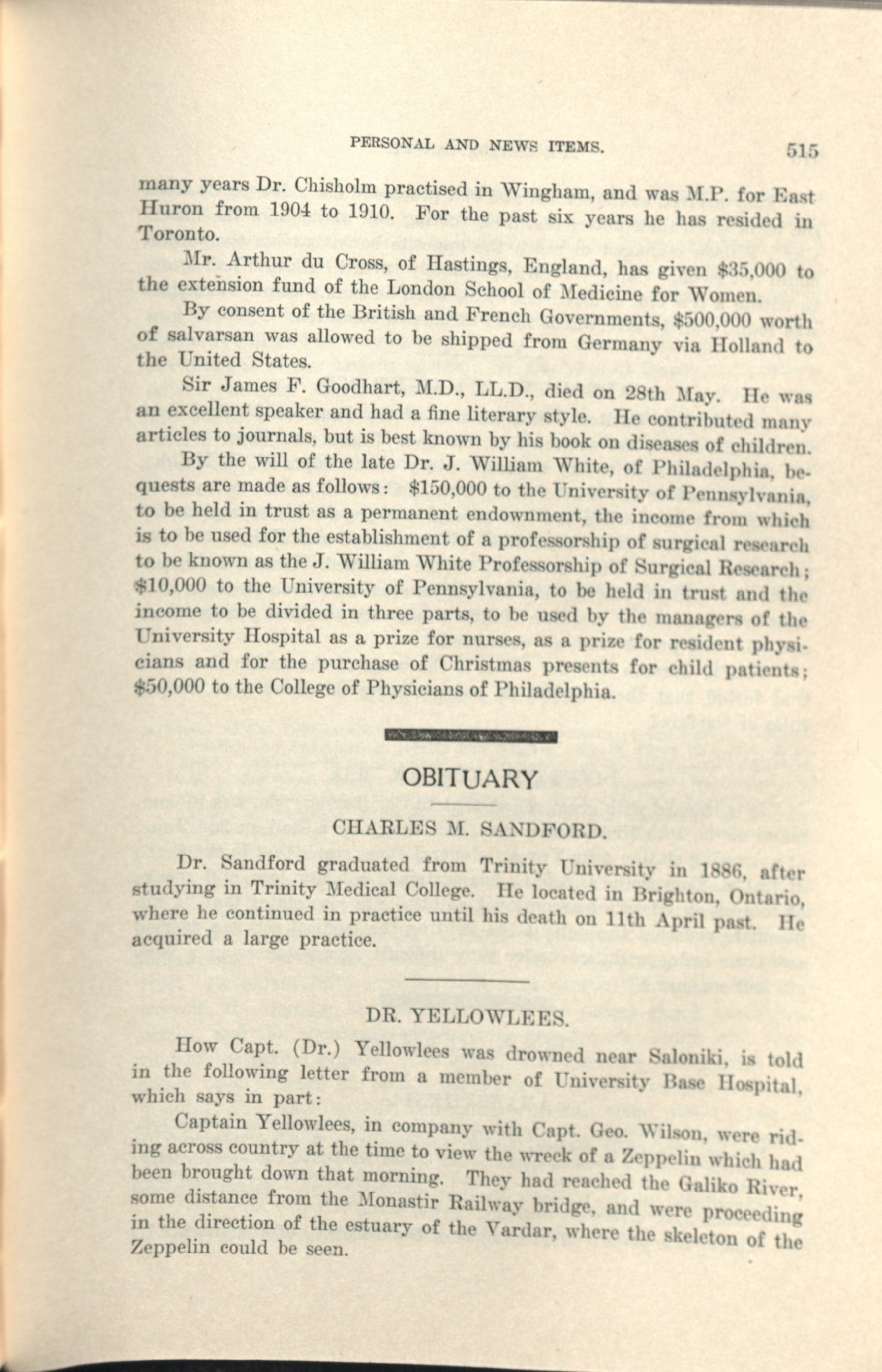 PERSONAL AND NEWS ITEMS. 515

many years Dr. Chisholm practised in Wingham, and was M.P. for East Huron from 1904 to 1910. For the past six years he has resided in Toronto.

Mr. Arthur du Cross, of Hastings, England, has given \$35,000 to the extension fund of the London School of Medicine for Women.

By consent of the British and French Governments, \$500,000 worth of salvarsan was allowed to be shipped from Germany via Holland to the United States.

Sir James F. Goodhart, M.D., LL.D., died on 28th May. He was an excellent speaker and had a fine literary style. He contributed many articles to journals, but is best known by his book on diseases of children.

By the will of the late Dr. J. William White, of Philadelphia, bequests are made as follows: \$150,000 to the University of Pennsylvania, to be held in trust as a permanent endownment, the income from which is to be used for the establishment of a professorship of surgical research to be known as the J. William White Professorship of Surgical Research; \$10,000 to the University of Pennsylvania, to be held in trust and the income to be divided in three parts, to be used by the managers of the University Hospital as a prize for nurses, as a prize for resident physicians and for the purchase of Christmas presents for child patients; \$50,000 to the College of Physicians of Philadelphia.

OBITUARY

CHARLES M. SANDFORD.

Dr. Sandford graduated from Trinity University in 1886, after studying in Trinity Medical College. He located in Brighton, Ontario, where he continued in practice until his death on 11th April past. He acquired a large practice.

DR. YELLOWLEES.

How Capt. (Dr.) Yellowlees was drowned near Saloniki, is told in the following letter from a member of University Base Hospital, which says in part:

Captain Yellowlees, in company with Capt. Geo. Wilson, were riding across country at the time to view the wreck of a Zeppelin which had been brought down that morning. They had reached the Galiko River, some distance from the Monastir Railway bridge, and were proceeding in the direction of the estuary of the Vardar, where the skeleton of the Zeppelin could be seen.